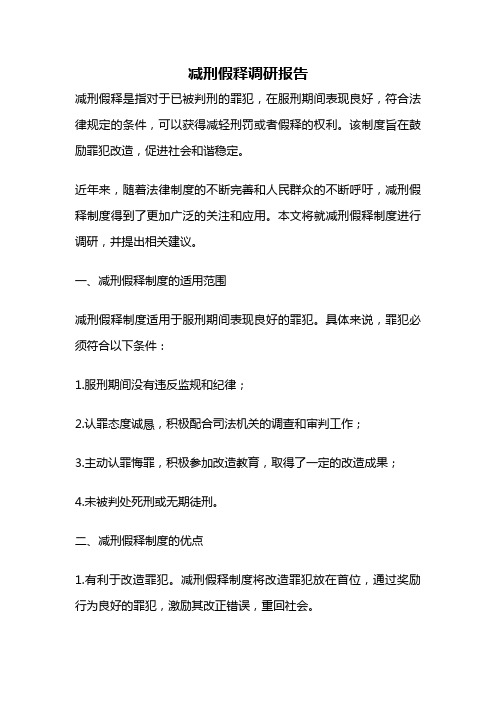 减刑假释调研报告

减刑假释是指对于已被判刑的罪犯，在服刑期间表现良好，符合法律规定的条件，可以获得减轻刑罚或者假释的权利。该制度旨在鼓励罪犯改造，促进社会和谐稳定。

近年来，随着法律制度的不断完善和人民群众的不断呼吁，减刑假释制度得到了更加广泛的关注和应用。本文将就减刑假释制度进行调研，并提出相关建议。

一、减刑假释制度的适用范围

减刑假释制度适用于服刑期间表现良好的罪犯。具体来说，罪犯必须符合以下条件：

1.服刑期间没有违反监规和纪律；

2.认罪态度诚恳，积极配合司法机关的调查和审判工作；

3.主动认罪悔罪，积极参加改造教育，取得了一定的改造成果；

4.未被判处死刑或无期徒刑。

二、减刑假释制度的优点

1.有利于改造罪犯。减刑假释制度将改造罪犯放在首位，通过奖励行为良好的罪犯，激励其改正错误，重回社会。